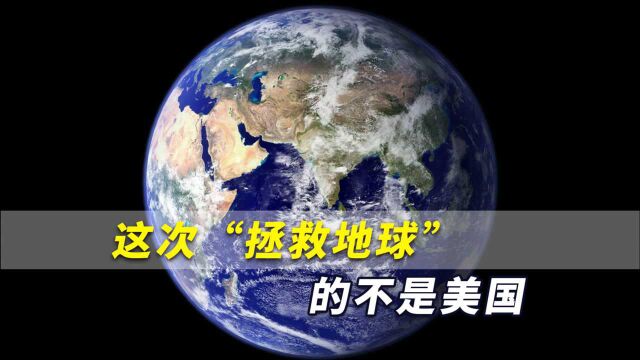 这次“拯救地球”
的不是美国